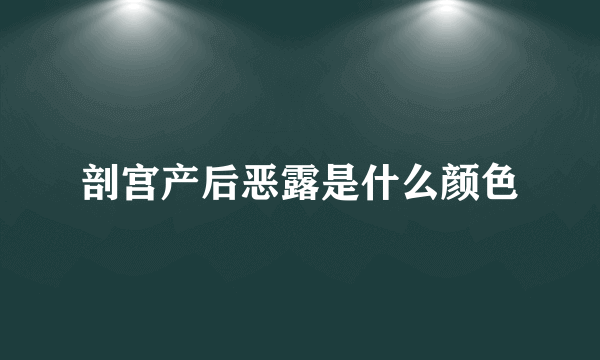 剖宫产后恶露是什么颜色